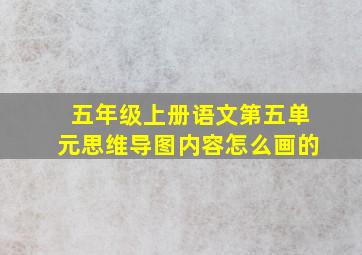 五年级上册语文第五单元思维导图内容怎么画的